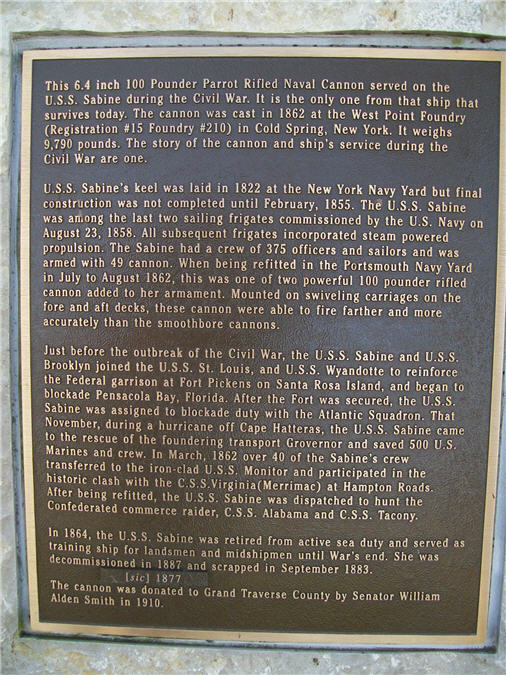 This 6.4 inch 100 Pounder Parrot Rifled Naval Cannon served on the U.S.S. Sabine during the Civil War. It is the only one from that ship that survives today. The cannon was cast in 1862 at the West Point Foundry (Registration #15 Foundry #210) in Cold Spring, New York. It weighs 9,790 pounds. The story of the cannon and ship's service during the Civil War are one.

U.S.S. Sabine's keel was laid in 1822 at the New York Navy Yard but final construction was not completed until February, 1855. The U.S.S. Sabine was among the last two sailing frigates commissioned by the U.S. Navy on August 23, 1858. All subsequent frigates incorporated steam powered propulsion. The Sabine had a crew of 375 officers and sailors and was armed with 49 cannon. When being refitted in the Portsmouth Navy Yard in July to August 1862, this was one of two powerful 100 pounder rifled cannon added to her armament. Mounted on swiveling carriages on the fore and aft decks, these cannon were able to fire farther and more accurately than the smoothbore cannons.

Just before the outbreak of the Civil War, the U.S.S. Sabine and U.S.S. Brooklyn joined the U.S.S. St. Louis, and U.S.S. Wyandotte to reinforce the Federal garrison at Fort Pickens on Santa Rosa Island, and began to blockade Pensacola Bay, Florida. After the Fort was secured, the U.S.S. Sabine was assigned to blockade duty with the Atlantic Squadron. That November, during a hurricane off Cape Hatteras, the U.S.S. Sabine came to the rescue of the foundering transport Grovernor and saved 500 U.S. Marines and crew. In March, 1862 over 40 of the Sabine's crew transferred to the iron-clad U.S.S. Monitor and participated in the historic clash with the C.S.S.Virginia(Merrimac) at Hampton Roads. After being refitted, the U.S.S. Sabine was dispatched to hunt the Confederated commerce raider, C.S.S. Alabama and C.S.S. Tacony.

In 1864, the U.S.S. Sabine was retired from active sea duty and served as training ship for landsmen and midshipmen until War's end. She was decommissioned in 1887 and scrapped in September 1883.

[sic] 1877

The cannon was donated to Grand Traverse County by Senator William Alden Smith in 1910.